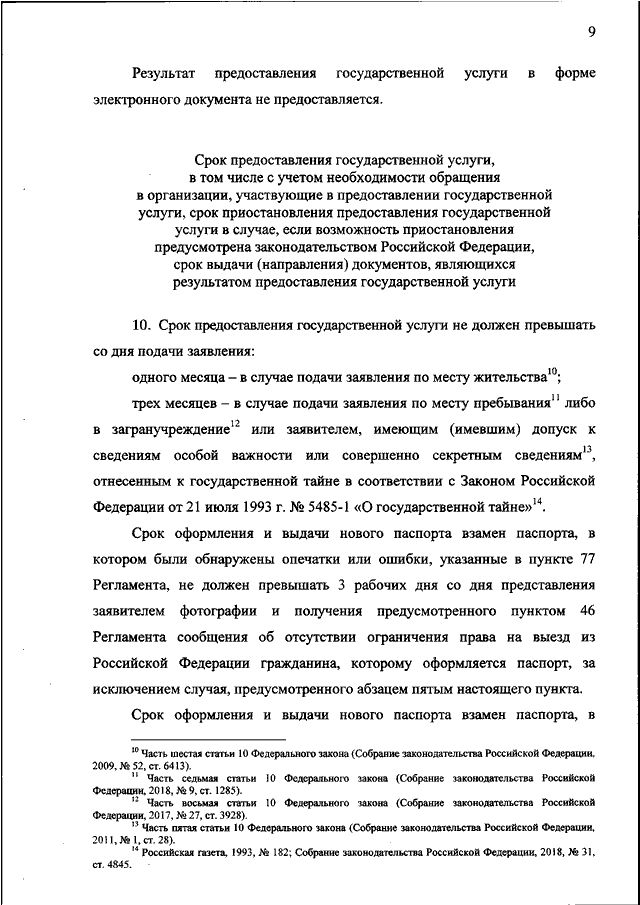 9

Результат предоставления государственной услуги в форме электронного документа не предоставляется.

Срок предоставления государственной услуги, в том числе с учетом необходимости обращения в организации, участвующие в предоставлении государственной услуги, срок приостановления предоставления государственной услуги в случае, если возможность приостановления предусмотрена законодательством Российской Федерации, срок выдачи (направления) документов, являющихся результатом предоставления государственной услуги

10. Срок предоставления государственной услуги не должен превышать со дня подачи заявления:

одного месяца – в случае подачи заявления по месту жительства$^{10}$;

трех месяцев – в случае подачи заявления по месту пребывания$^{11}$ либо в загранучреждение$^{12}$ или заявителем, имеющим (имевшим) допуск к сведениям особой важности или совершенно секретным сведениям$^{13}$, отнесенным к государственной тайне в соответствии с Законом Российской Федерации от 21 июля 1993 г. № 5485-1 «О государственной тайне»$^{14}$.

Срок оформления и выдачи нового паспорта взамен паспорта, в котором были обнаружены опечатки или ошибки, указанные в пункте 77 Регламента, не должен превышать 3 рабочих дня со дня представления заявителем фотографии и получения предусмотренного пунктом 46 Регламента сообщения об отсутствии ограничения права на выезд из Российской Федерации гражданина, которому оформляется паспорт, за исключением случая, предусмотренного абзацем пятым настоящего пункта.

Срок оформления и выдачи нового паспорта взамен паспорта, в

$^{10}$ Часть шестая статьи 10 Федерального закона (Собрание законодательства Российской Федерации, 2009, № 52, ст. 6413).
$^{11}$ Часть седьмая статьи 10 Федерального закона (Собрание законодательства Российской Федерации, 2018, № 9, ст. 1285).
$^{12}$ Часть восьмая статьи 10 Федерального закона (Собрание законодательства Российской Федерации, 2017, № 27, ст. 3928).
$^{13}$ Часть пятая статьи 10 Федерального закона (Собрание законодательства Российской Федерации, 2011, № 1, ст. 28).
$^{14}$ Российская газета, 1993, № 182; Собрание законодательства Российской Федерации, 2018, № 31, ст. 4845.